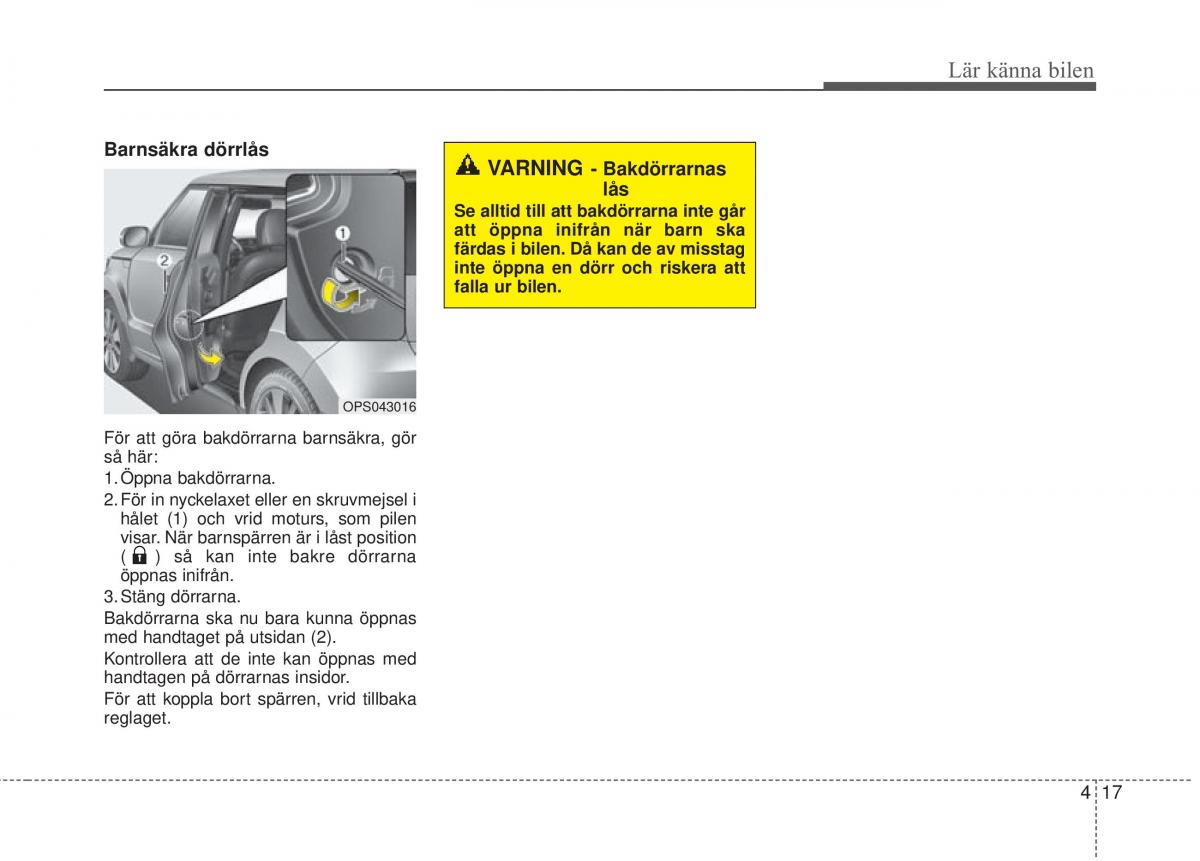 Lär känna bilen

Barnsäkra dörrlås

1
2
OPS043016

För att göra bakdörrarna barnsäkra, gör så här:
1. Öppna bakdörrarna.
2. För in nyckelaxet eller en skruvmejsel i hålet (1) och vrid moturs, som pilen visar. När barnspärren är i låst position ( ) så kan inte bakre dörrarna öppnas inifrån.
3. Stäng dörrarna.
Bakdörrarna ska nu bara kunna öppnas med handtaget på utsidan (2).
Kontrollera att de inte kan öppnas med handtagen på dörrarnas insidor.
För att koppla bort spärren, vrid tillbaka reglaget.

VARNING - Bakdörrarnas lås
Se alltid till att bakdörrarna inte går att öppna inifrån när barn ska färdas i bilen. Då kan de av misstag inte öppna en dörr och riskera att falla ur bilen.

4 17